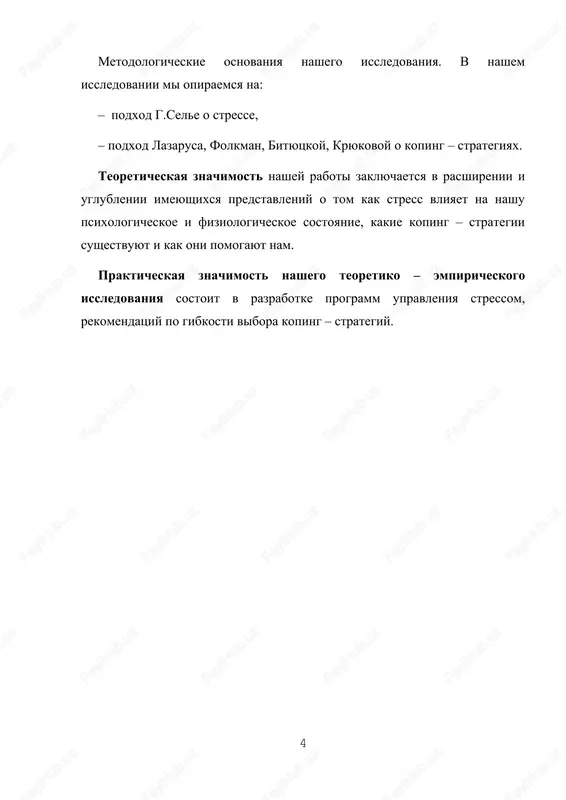 Методологические основания нашего исследования. В нашем исследовании мы опираемся на:

– подход Г.Селье о стрессе,

– подход Лазаруса, Фолкман, Битюцкой, Крюковой о копинг – стратегиях.

Теоретическая значимость нашей работы заключается в расширении и углублении имеющихся представлений о том как стресс влияет на нашу психологическое и физиологическое состояние, какие копинг – стратегии существуют и как они помогают нам.

Практическая значимость нашего теоретико – эмпирического исследования состоит в разработке программ управления стрессом, рекомендаций по гибкости выбора копинг – стратегий.

4